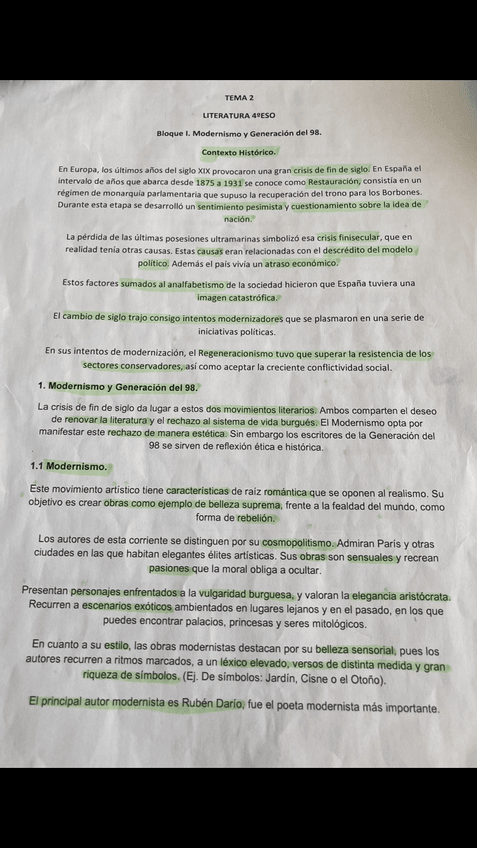 TEMA 2

LITERATURA 4ºESO

Bloque I. Modernismo y Generación del 98.

Contexto Histórico.

En Europa, los últimos años del siglo XIX provocaron una gran crisis de fin de siglo. En España el intervalo de años que abarca desde 1875 a 1931 se conoce como Restauración, consistía en un régimen de monarquía parlamentaria que supuso la recuperación del trono para los Borbones. Durante esta etapa se desarrolló un sentimiento pesimista y cuestionamiento sobre la idea de nación.

La pérdida de las últimas posesiones ultramarinas simbolizó esa crisis finisecular, que en realidad tenía otras causas. Estas causas eran relacionadas con el descrédito del modelo político. Además el país vivía un atraso económico.

Estos factores sumados al analfabetismo de la sociedad hicieron que España tuviera una imagen catastrófica.

El cambio de siglo trajo consigo intentos modernizadores que se plasmaron en una serie de iniciativas políticas.

En sus intentos de modernización, el Regeneracionismo tuvo que superar la resistencia de los sectores conservadores, así como aceptar la creciente conflictividad social.

1. Modernismo y Generación del 98.

La crisis de fin de siglo da lugar a estos dos movimientos literarios. Ambos comparten el deseo de renovar la literatura y el rechazo al sistema de vida burgués. El Modernismo opta por manifestar este rechazo de manera estética. Sin embargo los escritores de la Generación del 98 se sirven de reflexión ética e histórica.

1.1 Modernismo.

Este movimiento artístico tiene características de raíz romántica que se oponen al realismo. Su objetivo es crear obras como ejemplo de belleza suprema, frente a la fealdad del mundo, como forma de rebelión.

Los autores de esta corriente se distinguen por su cosmopolitismo. Admiran París y otras ciudades en las que habitan elegantes élites artísticas. Sus obras son sensuales y recrean pasiones que la moral obliga a ocultar.

Presentan personajes enfrentados a la vulgaridad burguesa, y valoran la elegancia aristócrata. Recurren a escenarios exóticos ambientados en lugares lejanos y en el pasado, en los que puedes encontrar palacios, princesas y seres mitológicos.

En cuanto a su estilo, las obras modernistas destacan por su belleza sensorial, pues los autores recurren a ritmos marcados, a un léxico elevado, versos de distinta medida y gran riqueza de símbolos. (Ej. De símbolos: Jardín, Cisne o el Otoño).

El principal autor modernista es Rubén Darío, fue el poeta modernista más importante.